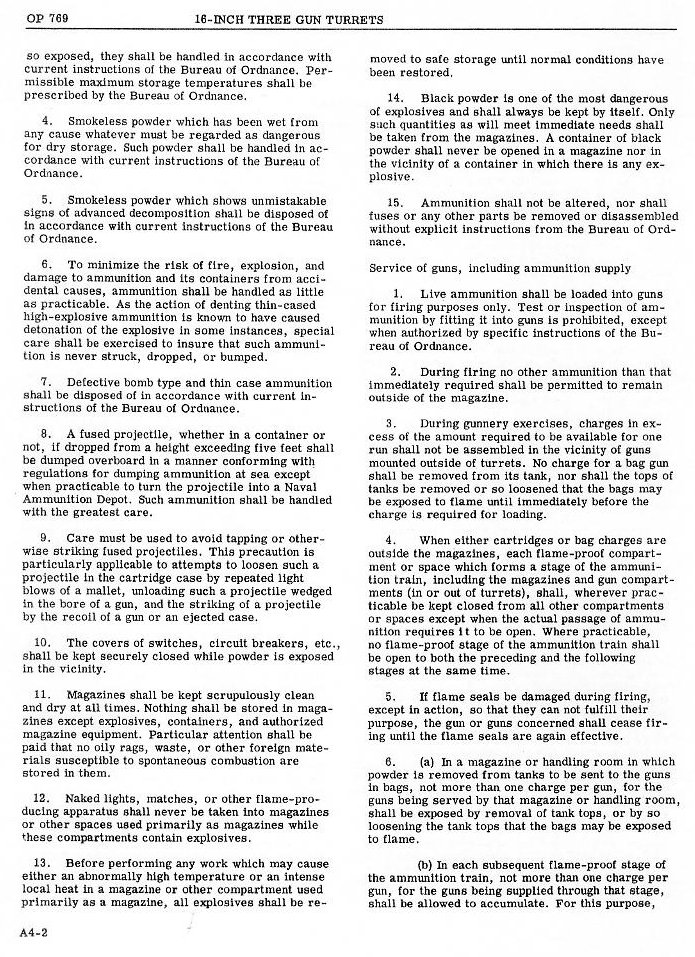 OP 769 16-INCH THREE GUN TURRETS

so exposed, they shall be handled in accordance with current instructions of the Bureau of Ordnance. Permissible maximum storage temperatures shall be prescribed by the Bureau of Ordnance.

4. Smokeless powder which has been wet from any cause whatever must be regarded as dangerous for dry storage. Such powder shall be handled in accordance with current instructions of the Bureau of Ordnance.

5. Smokeless powder which shows unmistakable signs of advanced decomposition shall be disposed of in accordance with current instructions of the Bureau of Ordnance.

6. To minimize the risk of fire, explosion, and damage to ammunition and its containers from accidental causes, ammunition shall be handled as little as practicable. As the action of denting thin-cased high-explosive ammunition is known to have caused detonation of the explosive in some instances, special care shall be exercised to insure that such ammunition is never struck, dropped, or bumped.

7. Defective bomb type and thin case ammunition shall be disposed of in accordance with current instructions of the Bureau of Ordnance.

8. A fused projectile, whether in a container or not, if dropped from a height exceeding five feet shall be dumped overboard in a manner conforming with regulations for dumping ammunition at sea except when practicable to turn the projectile into a Naval Ammunition Depot. Such ammunition shall be handled with the greatest care.

9. Care must be used to avoid tapping or otherwise striking fused projectiles. This precaution is particularly applicable to attempts to loosen such a projectile in the cartridge case by repeated light blows of a mallet, unloading such a projectile wedged in the bore of a gun, and the striking of a projectile by the recoil of a gun or an ejected case.

10. The covers of switches, circuit breakers, etc., shall be kept securely closed while powder is exposed in the vicinity.

11. Magazines shall be kept scrupulously clean and dry at all times. Nothing shall be stored in magazines except explosives, containers, and authorized magazine equipment. Particular attention shall be paid that no oily rags, waste, or other foreign materials susceptible to spontaneous combustion are stored in them.

12. Naked lights, matches, or other flame-producing apparatus shall never be taken into magazines or other spaces used primarily as magazines while these compartments contain explosives.

13. Before performing any work which may cause either an abnormally high temperature or an intense local heat in a magazine or other compartment used primarily as a magazine, all explosives shall be removed to safe storage until normal conditions have been restored.

14. Black powder is one of the most dangerous of explosives and shall always be kept by itself. Only such quantities as will meet immediate needs shall be taken from the magazines. A container of black powder shall never be opened in a magazine nor in the vicinity of a container in which there is any explosive.

15. Ammunition shall not be altered, nor shall fuses or any other parts be removed or disassembled without explicit instructions from the Bureau of Ordnance.

Service of guns, including ammunition supply

1. Live ammunition shall be loaded into guns for firing purposes only. Test or inspection of ammunition by fitting it into guns is prohibited, except when authorized by specific instructions of the Bureau of Ordnance.

2. During firing no other ammunition than that immediately required shall be permitted to remain outside of the magazine.

3. During gunnery exercises, charges in excess of the amount required to be available for one run shall not be assembled in the vicinity of guns mounted outside of turrets. No charge for a bag gun shall be removed from its tank, nor shall the tops of tanks be removed or so loosened that the bags may be exposed to flame until immediately before the charge is required for loading.

4. When either cartridges or bag charges are outside the magazines, each flame-proof compartment or space which forms a stage of the ammunition train, including the magazines and gun compartments (in or out of turrets), shall, wherever practicable be kept closed from all other compartments or spaces except when the actual passage of ammunition requires it to be open. Where practicable, no flame-proof stage of the ammunition train shall be open to both the preceding and the following stages at the same time.

5. If flame seals be damaged during firing, except in action, so that they can not fulfill their purpose, the gun or guns concerned shall cease firing until the flame seals are again effective.

6. (a) In a magazine or handling room in which powder is removed from tanks to be sent to the guns in bags, not more than one charge per gun, for the guns being served by that magazine or handling room, shall be exposed by removal of tank tops, or by so loosening the tank tops that the bags may be exposed to flame.

(b) In each subsequent flame-proof stage of the ammunition train, not more than one charge per gun, for the guns being supplied through that stage, shall be allowed to accumulate. For this purpose,

A4-2